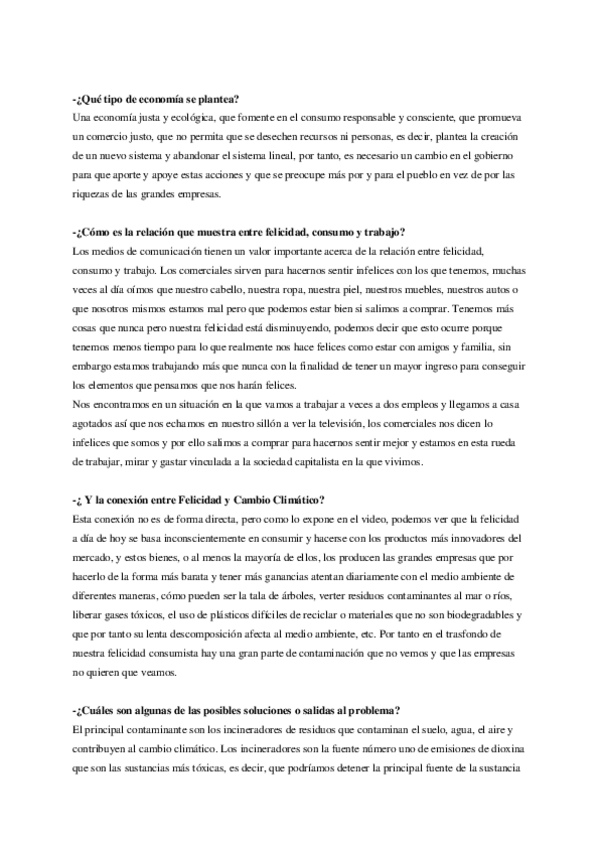 -¿Qué tipo de economía se plantea?
Una economía justa y ecológica, que fomente en el consumo responsable y consciente, que promueva un comercio justo, que no permita que se desechen recursos ni personas, es decir, plantea la creación de un nuevo sistema y abandonar el sistema lineal, por tanto, es necesario un cambio en el gobierno para que aporte y apoye estas acciones y que se preocupe más por y para el pueblo en vez de por las riquezas de las grandes empresas.

-¿Cómo es la relación que muestra entre felicidad, consumo y trabajo?
Los medios de comunicación tienen un valor importante acerca de la relación entre felicidad, consumo y trabajo. Los comerciales sirven para hacernos sentir infelices con los que tenemos, muchas veces al día oímos que nuestro cabello, nuestra ropa, nuestra piel, nuestros muebles, nuestros autos o que nosotros mismos estamos mal pero que podemos estar bien si salimos a comprar. Tenemos más cosas que nunca pero nuestra felicidad está disminuyendo, podemos decir que esto ocurre porque tenemos menos tiempo para lo que realmente nos hace felices como estar con amigos y familia, sin embargo estamos trabajando más que nunca con la finalidad de tener un mayor ingreso para conseguir los elementos que pensamos que nos harán felices.
Nos encontramos en un situación en la que vamos a trabajar a veces a dos empleos y llegamos a casa agotados así que nos echamos en nuestro sillón a ver la televisión, los comerciales nos dicen lo infelices que somos y por ello salimos a comprar para hacernos sentir mejor y estamos en esta rueda de trabajar, mirar y gastar vinculada a la sociedad capitalista en la que vivimos.

-¿ Y la conexión entre Felicidad y Cambio Climático?
Esta conexión no es de forma directa, pero como lo expone en el video, podemos ver que la felicidad a día de hoy se basa inconscientemente en consumir y hacerse con los productos más innovadores del mercado, y estos bienes, o al menos la mayoría de ellos, los producen las grandes empresas que por hacerlo de la forma más barata y tener más ganancias atentan diariamente con el medio ambiente de diferentes maneras, cómo pueden ser la tala de árboles, verter residuos contaminantes al mar o ríos, liberar gases tóxicos, el uso de plásticos difíciles de reciclar o materiales que no son biodegradables y que por tanto su lenta descomposición afecta al medio ambiente, etc. Por tanto en el trasfondo de nuestra felicidad consumista hay una gran parte de contaminación que no vemos y que las empresas no quieren que veamos.

-¿Cuáles son algunas de las posibles soluciones o salidas al problema?
El principal contaminante son los incineradores de residuos que contaminan el suelo, agua, el aire y contribuyen al cambio climático. Los incineradores son la fuente número uno de emisiones de dioxina que son las sustancias más tóxicas, es decir, que podríamos detener la principal fuente de la sustancia